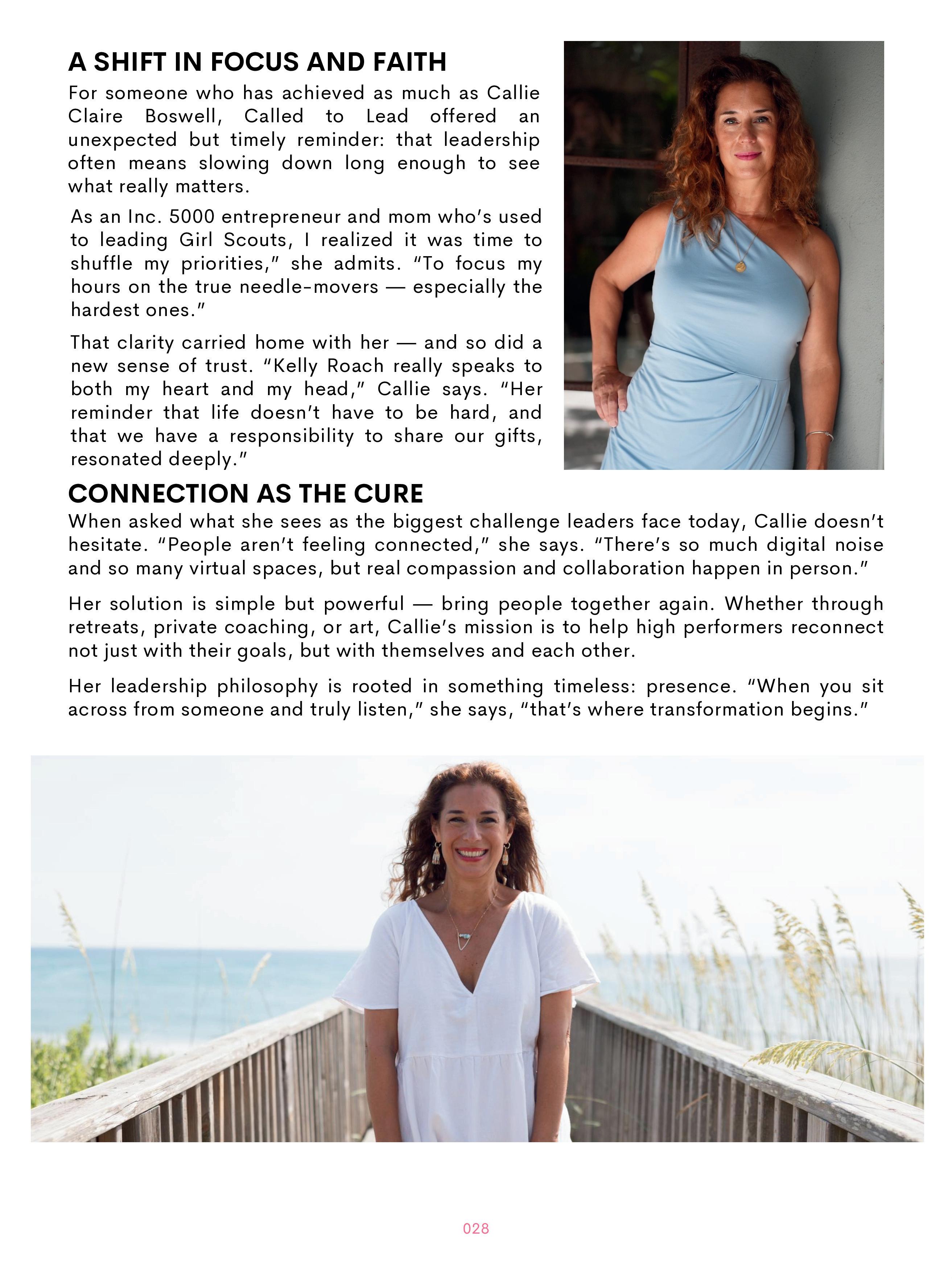 A SHIFT IN FOCUS AND FAITH

For someone who has achieved as much as Callie Claire Boswell, Called to Lead offered an unexpected but timely reminder: that leadership often means slowing down long enough to see what really matters.

As an Inc. 5000 entrepreneur and mom who's used to leading Girl Scouts, I realized it was time to shuffle my priorities," she admits. "To focus my hours on the true needle-movers — especially the hardest ones."

That clarity carried home with her — and so did a new sense of trust. "Kelly Roach really speaks to both my heart and my head," Callie says. "Her reminder that life doesn't have to be hard, and that we have a responsibility to share our gifts, resonated deeply."

CONNECTION AS THE CURE

When asked what she sees as the biggest challenge leaders face today, Callie doesn't hesitate. "People aren't feeling connected," she says. "There's so much digital noise and so many virtual spaces, but real compassion and collaboration happen in person."

Her solution is simple but powerful — bring people together again. Whether through retreats, private coaching, or art, Callie's mission is to help high performers reconnect not just with their goals, but with themselves and each other.

Her leadership philosophy is rooted in something timeless: presence. "When you sit across from someone and truly listen," she says, "that's where transformation begins."

028